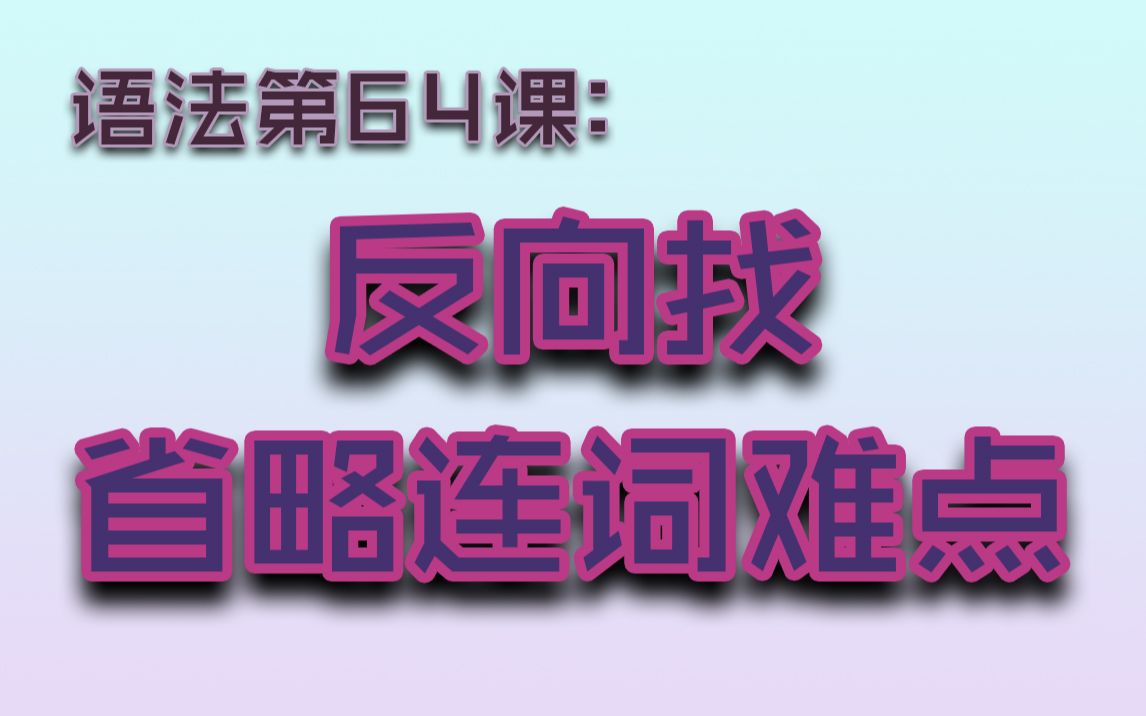 语法第64课:

反向找
省略连词难点